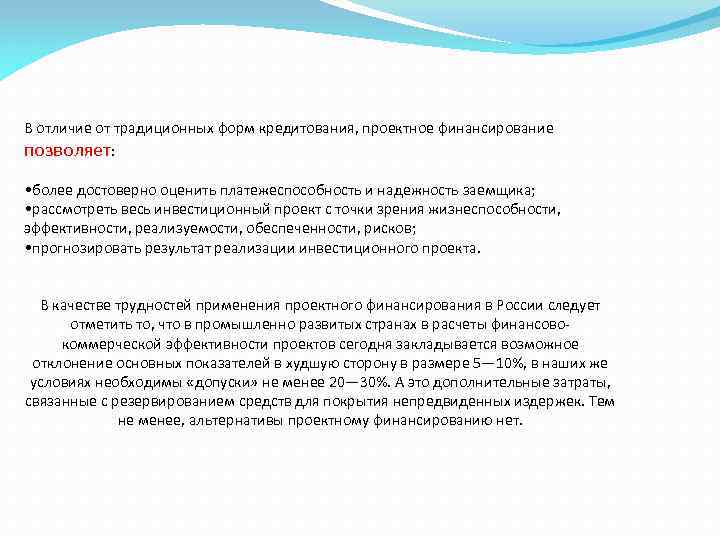 В отличие от традиционных форм кредитования, проектное финансирование позволяет:

•более достоверно оценить платежеспособность и надежность заемщика;
•рассмотреть весь инвестиционный проект с точки зрения жизнеспособности, эффективности, реализуемости, обеспеченности, рисков;
•прогнозировать результат реализации инвестиционного проекта.

В качестве трудностей применения проектного финансирования в России следует отметить то, что в промышленно развитых странах в расчеты финансово-коммерческой эффективности проектов сегодня закладывается возможное отклонение основных показателей в худшую сторону в размере 5—10%, в наших же условиях необходимы «допуски» не менее 20—30%. А это дополнительные затраты, связанные с резервированием средств для покрытия непредвиденных издержек. Тем не менее, альтернативы проектному финансированию нет.